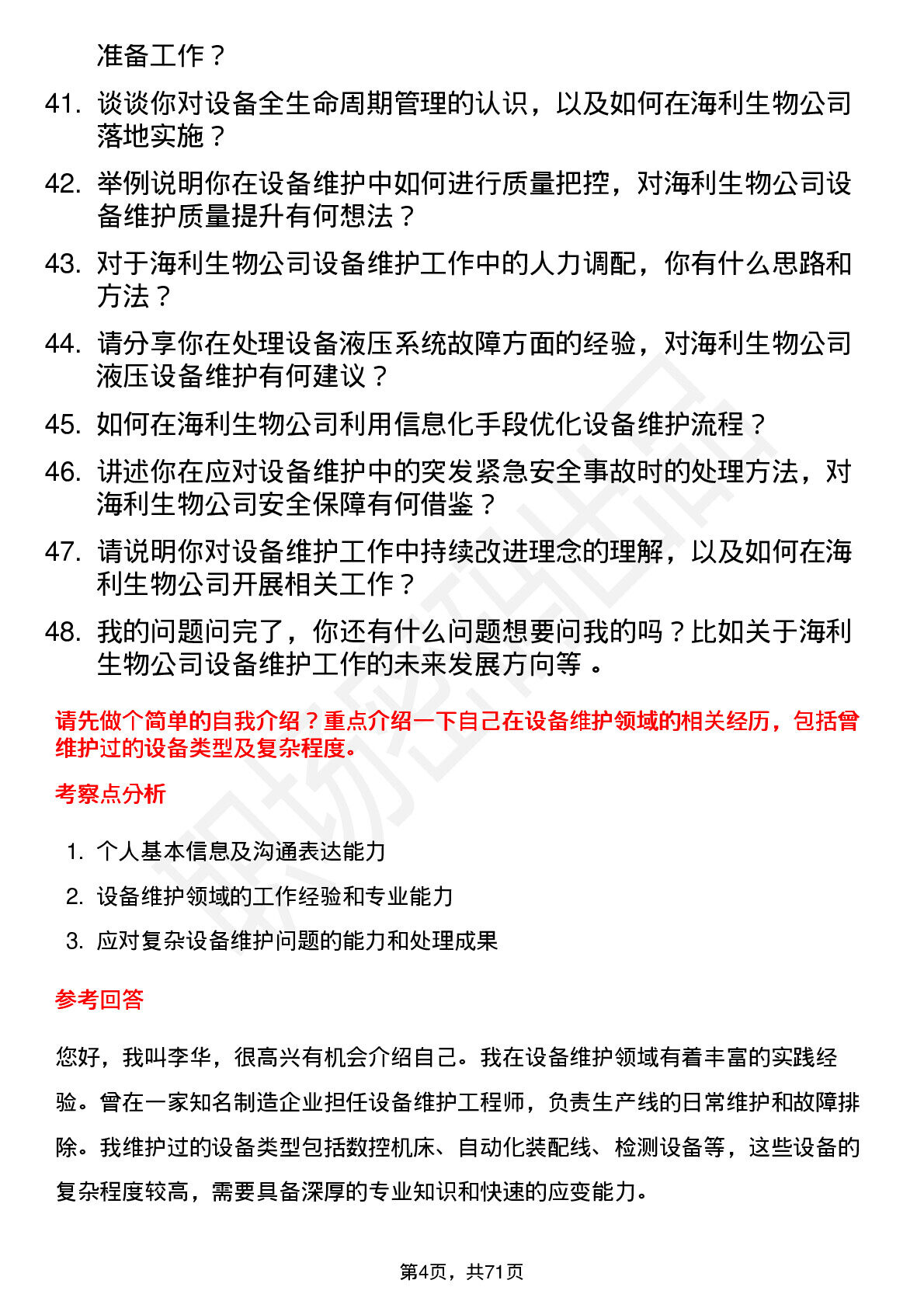 准备工作？

41. 谈谈你对设备全生命周期管理的认识，以及如何在海利生物公司落地实施？

42. 举例说明你在设备维护中如何进行质量把控，对海利生物公司设备维护质量提升有何想法？

43. 对于海利生物公司设备维护工作中的人力调配，你有什么思路和方法？

44. 请分享你在处理设备液压系统故障方面的经验，对海利生物公司液压设备维护有何建议？

45. 如何在海利生物公司利用信息化手段优化设备维护流程？

46. 讲述你在应对设备维护中的突发紧急安全事故时的处理方法，对海利生物公司安全保障有何借鉴？

47. 请说明你对设备维护工作中持续改进理念的理解，以及如何在海利生物公司开展相关工作？

48. 我的问题问完了，你还有什么问题想要问我的吗？比如关于海利生物公司设备维护工作的未来发展方向等 。

请先做个简单的自我介绍？重点介绍一下自己在设备维护领域的相关经历，包括曾维护过的设备类型及复杂程度。

考察点分析

1. 个人基本信息及沟通表达能力
2. 设备维护领域的工作经验和专业能力
3. 应对复杂设备维护问题的能力和处理成果

参考回答

您好，我叫李华，很高兴有机会介绍自己。我在设备维护领域有着丰富的实践经验。曾在一家知名制造企业担任设备维护工程师，负责生产线的日常维护和故障排除。我维护过的设备类型包括数控机床、自动化装配线、检测设备等，这些设备的复杂程度较高，需要具备深厚的专业知识和快速的应变能力。

第4页，共71页